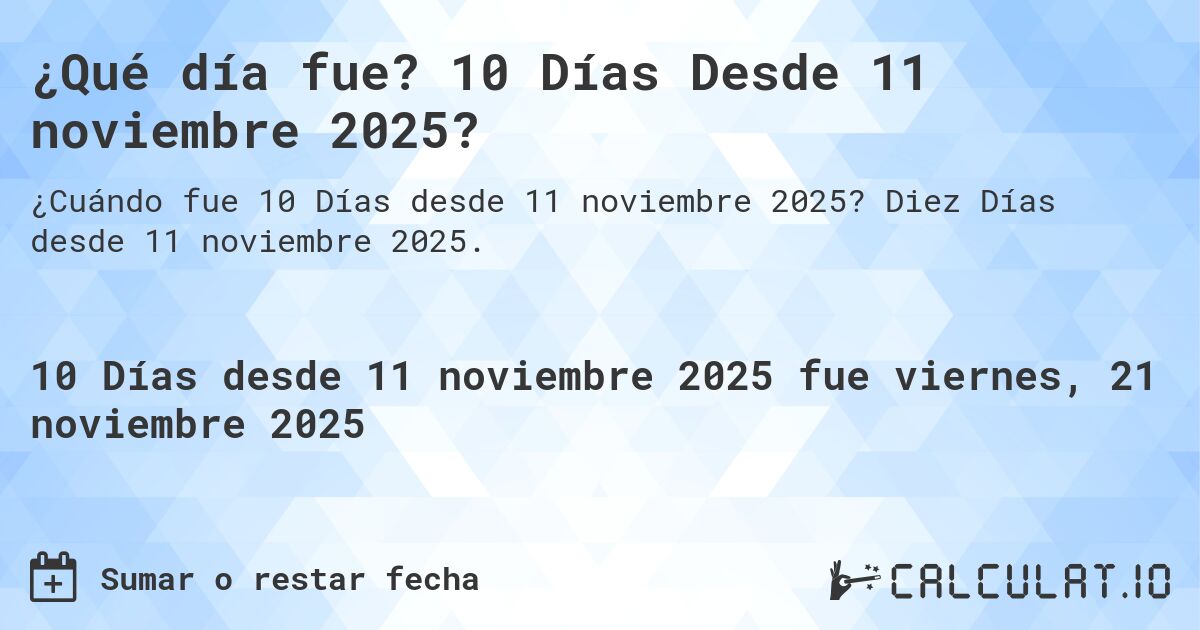 ¿Qué día fue? 10 Días Desde 11 noviembre 2025?

¿Cuándo fue 10 Días desde 11 noviembre 2025? Diez Días desde 11 noviembre 2025.

10 Días desde 11 noviembre 2025 fue viernes, 21 noviembre 2025

Sumar o restar fecha

CALCULAT.IO